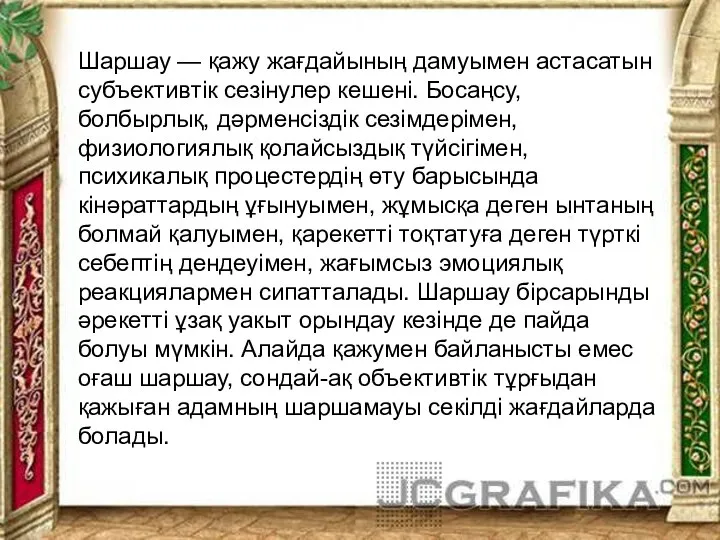 Шаршау — қажу жағдайының дамуымен астасатын субъективтік сезінулер кешені. Босаңсу, болбырлық, дәрменсіздік сезімдерімен, физиологиялық қолайсыздық түйсігімен, психикалық процестердің өту барысында кінәраттардың ұғынуымен, жұмысқа деген ынтаның болмай қалуымен, қарекетті тоқтатуға деген түрткі себептің дендеуімен, жағымсыз эмоциялық реакциялармен сипатталады. Шаршау бірсарынды әрекетті ұзақ уакыт орындау кезінде де пайда болуы мүмкін. Алайда қажумен байланысты емес оғаш шаршау, сондай-ақ объективтік тұрғыдан қажыған адамның шаршамауы секілді жағдайларда болады.

JCGRAFIKA.COM